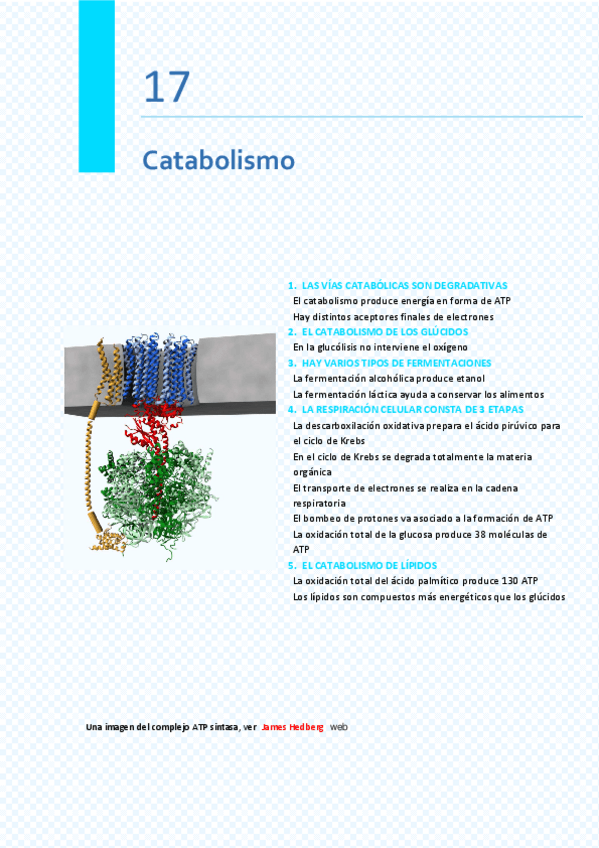 17

Catabolismo

1. LAS VÍAS CATABÓLICAS SON DEGRADATIVAS
El catabolismo produce energía en forma de ATP
Hay distintos aceptores finales de electrones
2. EL CATABOLISMO DE LOS GLÚCIDOS
En la glucólisis no interviene el oxígeno
3. HAY VARIOS TIPOS DE FERMENTACIONES
La fermentación alcohólica produce etanol
La fermentación láctica ayuda a conservar los alimentos
4. LA RESPIRACIÓN CELULAR CONSTA DE 3 ETAPAS
La descarboxilación oxidativa prepara el ácido pirúvico para el ciclo de Krebs
En el ciclo de Krebs se degrada totalmente la materia orgánica
El transporte de electrones se realiza en la cadena respiratoria
El bombeo de protones va asociado a la formación de ATP
La oxidación total de la glucosa produce 38 moléculas de ATP
5. EL CATABOLISMO DE LÍPIDOS
La oxidación total del ácido palmítico produce 130 ATP
Los lípidos son compuestos más energéticos que los glúcidos

Una imagen del complejo ATP sintasa, ver James Hedberg web